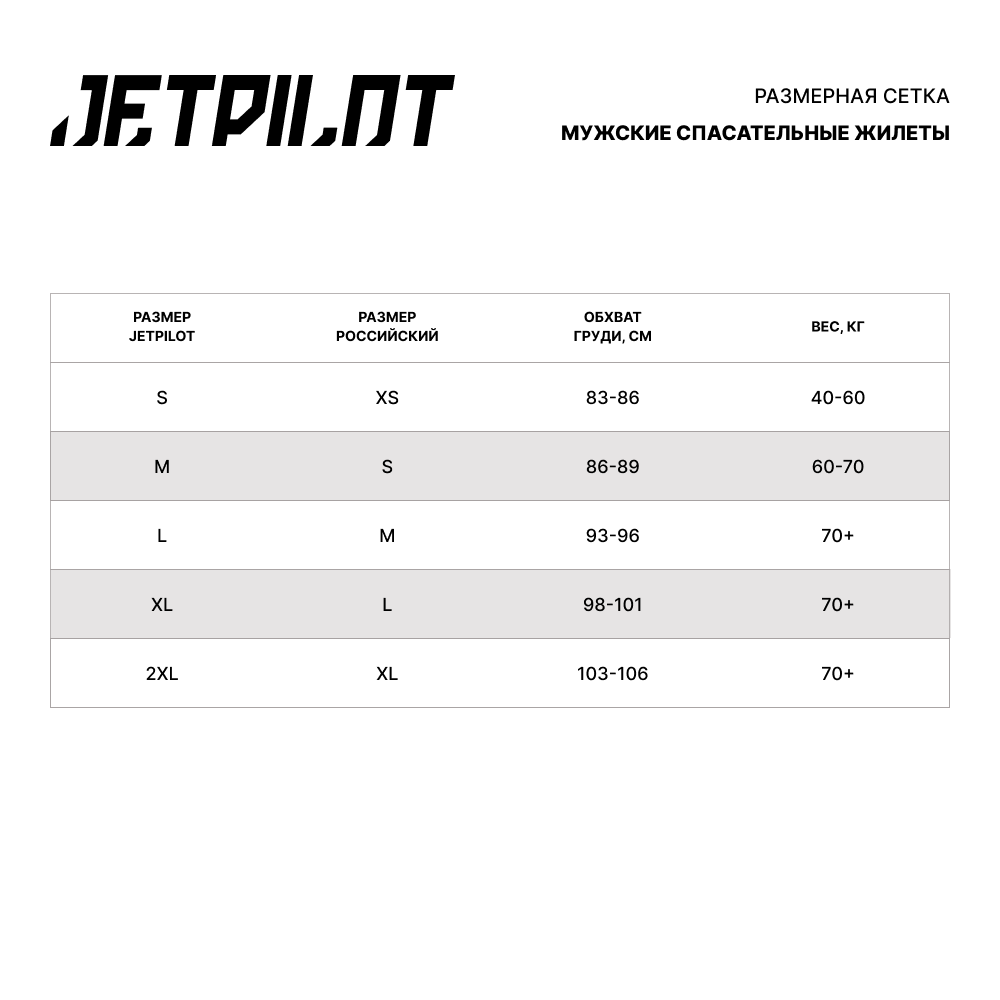 JETPILOT

РАЗМЕРНАЯ СЕТКА

МУЖСКИЕ СПАСАТЕЛЬНЫЕ ЖИЛЕТЫ

| РАЗМЕР JETPILOT | РАЗМЕР РОССИЙСКИЙ | ОБХВАТ ГРУДИ, СМ | ВЕС, КГ |
|---|---|---|---|
| S | XS | 83-86 | 40-60 |
| M | S | 86-89 | 60-70 |
| L | M | 93-96 | 70+ |
| XL | L | 98-101 | 70+ |
| 2XL | XL | 103-106 | 70+ |